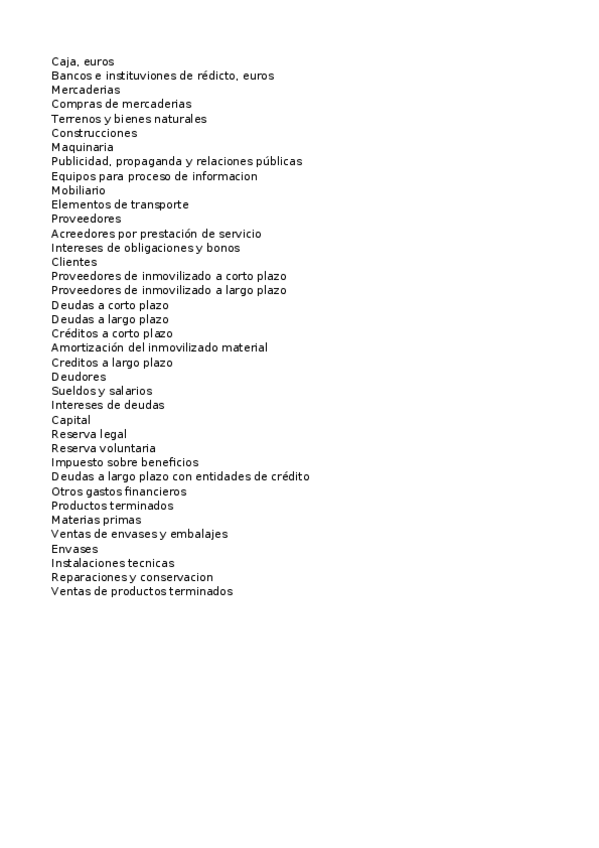 Caja, euros
Bancos e instituviones de rédicto, euros
Mercaderias
Compras de mercaderias
Terrenos y bienes naturales
Construcciones
Maquinaria
Publicidad, propaganda y relaciones públicas
Equipos para proceso de informacion
Mobiliario
Elementos de transporte
Proveedores
Acreedores por prestación de servicio
Intereses de obligaciones y bonos
Clientes
Proveedores de inmovilizado a corto plazo
Proveedores de inmovilizado a largo plazo
Deudas a corto plazo
Deudas a largo plazo
Créditos a corto plazo
Amortización del inmovilizado material
Creditos a largo plazo
Deudores
Sueldos y salarios
Intereses de deudas
Capital
Reserva legal
Reserva voluntaria
Impuesto sobre beneficios
Deudas a largo plazo con entidades de crédito
Otros gastos financieros
Productos terminados
Materias primas
Ventas de envases y embalajes
Envases
Instalaciones tecnicas
Reparaciones y conservacion
Ventas de productos terminados